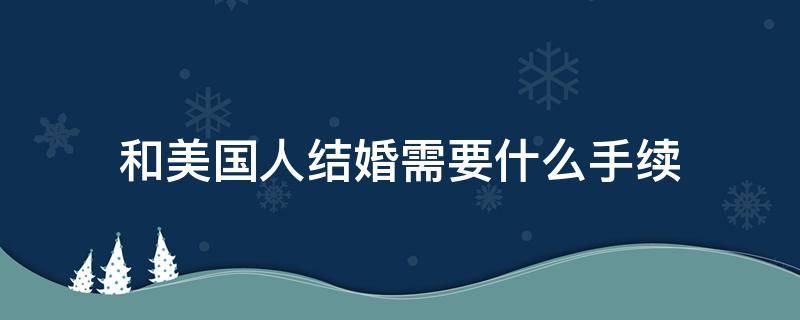 和美国人结婚需要什么手续